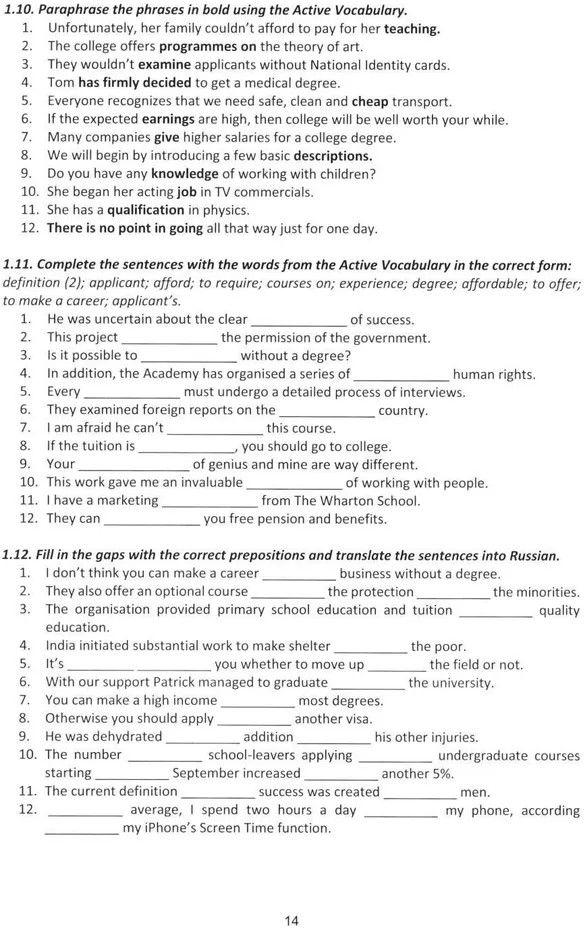 1.10. Paraphrase the phrases in bold using the Active Vocabulary.
1. Unfortunately, her family couldn't afford to pay for her teaching.
2. The college offers programmes on the theory of art.
3. They wouldn't examine applicants without National Identity cards.
4. Tom has firmly decided to get a medical degree.
5. Everyone recognizes that we need safe, clean and cheap transport.
6. If the expected earnings are high, then college will be well worth your while.
7. Many companies give higher salaries for a college degree.
8. We will begin by introducing a few basic descriptions.
9. Do you have any knowledge of working with children?
10. She began her acting job in TV commercials.
11. She has a qualification in physics.
12. There is no point in going all that way just for one day.

1.11. Complete the sentences with the words from the Active Vocabulary in the correct form: definition (2); applicant; afford; to require; courses on; experience; degree; affordable; to offer; to make a career; applicant's.
1. He was uncertain about the clear ____________ of success.
2. This project ____________ the permission of the government.
3. Is it possible to ____________ without a degree?
4. In addition, the Academy has organised a series of ____________ human rights.
5. Every ____________ must undergo a detailed process of interviews.
6. They examined foreign reports on the ____________ country.
7. I am afraid he can't ____________ this course.
8. If the tuition is ____________, you should go to college.
9. Your ____________ of genius and mine are way different.
10. This work gave me an invaluable ____________ of working with people.
11. I have a marketing ____________ from The Wharton School.
12. They can ____________ you free pension and benefits.

1.12. Fill in the gaps with the correct prepositions and translate the sentences into Russian.
1. I don't think you can make a career __________ business without a degree.
2. They also offer an optional course __________ the protection __________ the minorities.
3. The organisation provided primary school education and tuition __________ quality education.
4. India initiated substantial work to make shelter __________ the poor.
5. It's __________ you whether to move up __________ the field or not.
6. With our support Patrick managed to graduate __________ the university.
7. You can make a high income __________ most degrees.
8. Otherwise you should apply __________ another visa.
9. He was dehydrated __________ addition __________ his other injuries.
10. The number __________ school-leavers applying __________ undergraduate courses starting __________ September increased __________ another 5%.
11. The current definition __________ success was created __________ men.
12. __________ average, I spend two hours a day __________ my phone, according __________ my iPhone's Screen Time function.

14